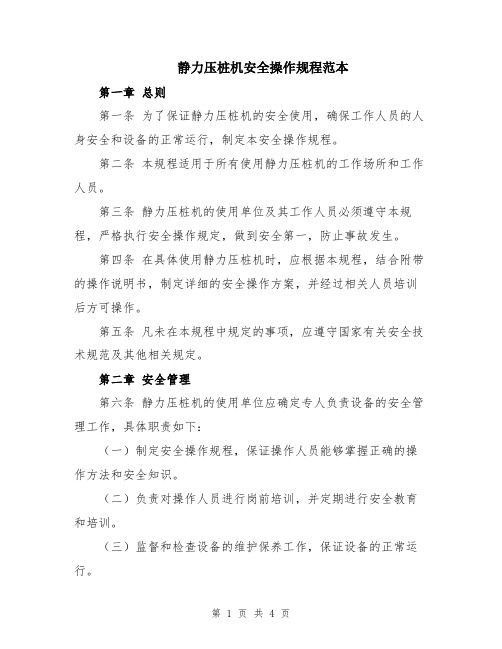 静力压桩机安全操作规程范本

第一章 总则

第一条 为了保证静力压桩机的安全使用，确保工作人员的人身安全和设备的正常运行，制定本安全操作规程。

第二条 本规程适用于所有使用静力压桩机的工作场所和工作人员。

第三条 静力压桩机的使用单位及其工作人员必须遵守本规程，严格执行安全操作规定，做到安全第一，防止事故发生。

第四条 在具体使用静力压桩机时，应根据本规程，结合附带的操作说明书，制定详细的安全操作方案，并经过相关人员培训后方可操作。

第五条 凡未在本规程中规定的事项，应遵守国家有关安全技术规范及其他相关规定。

第二章 安全管理

第六条 静力压桩机的使用单位应确定专人负责设备的安全管理工作，具体职责如下：

（一）制定安全操作规程，保证操作人员能够掌握正确的操作方法和安全知识。

（二）负责对操作人员进行岗前培训，并定期进行安全教育和培训。

（三）监督和检查设备的维护保养工作，保证设备的正常运行。

第 1 页 共 4 页